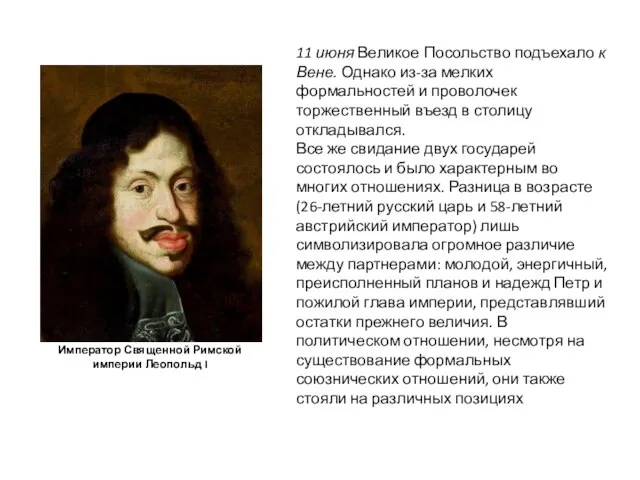 Император Священной Римской империи Леопольд I

11 июня Великое Посольство подъехало к Вене. Однако из-за мелких формальностей и проволочек торжественный въезд в столицу откладывался.
Все же свидание двух государей состоялось и было характерным во многих отношениях. Разница в возрасте (26-летний русский царь и 58-летний австрийский император) лишь символизировала огромное различие между партнерами: молодой, энергичный, преисполненный планов и надежд Петр и пожилой глава империи, представлявший остатки прежнего величия. В политическом отношении, несмотря на существование формальных союзнических отношений, они также стояли на различных позициях